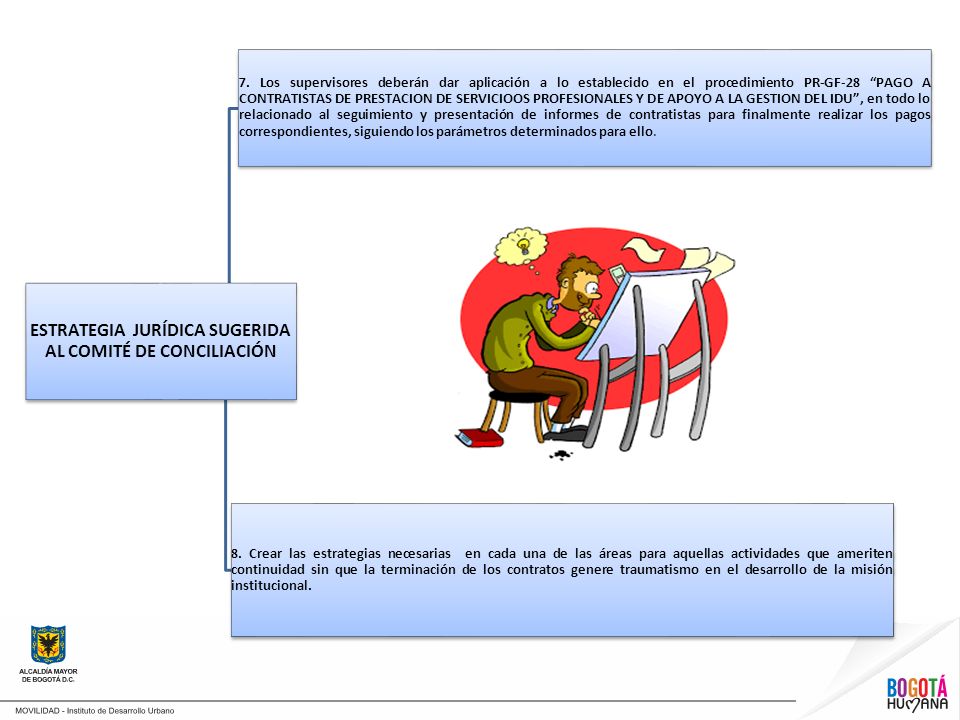 7. Los supervisores deberán dar aplicación a lo establecido en el procedimiento PR-GF-28 "PAGO A CONTRATISTAS DE PRESTACION DE SERVICIOOS PROFESIONALES Y DE APOYO A LA GESTION DEL IDU", en todo lo relacionado al seguimiento y presentación de informes de contratistas para finalmente realizar los pagos correspondientes, siguiendo los parámetros determinados para ello.

ESTRATEGIA JURÍDICA SUGERIDA AL COMITÉ DE CONCILIACIÓN

8. Crear las estrategias necesarias en cada una de las áreas para aquellas actividades que ameriten continuidad sin que la terminación de los contratos genere traumatismo en el desarrollo de la misión institucional.

ALCALDÍA MAYOR DE BOGOTÁ D.C.

MOVILIDAD - Instituto de Desarrollo Urbano

BOGOTÁ HUMANA